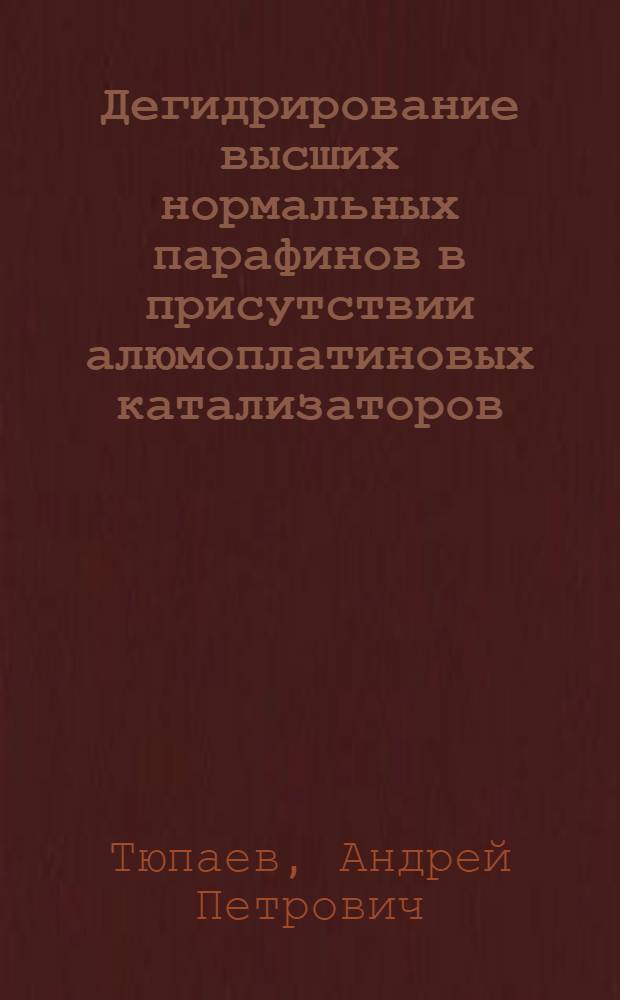 Дегидрирование высших нормальных парафинов в присутствии алюмоплатиновых катализаторов

Тюпаев, Андрей Петрович